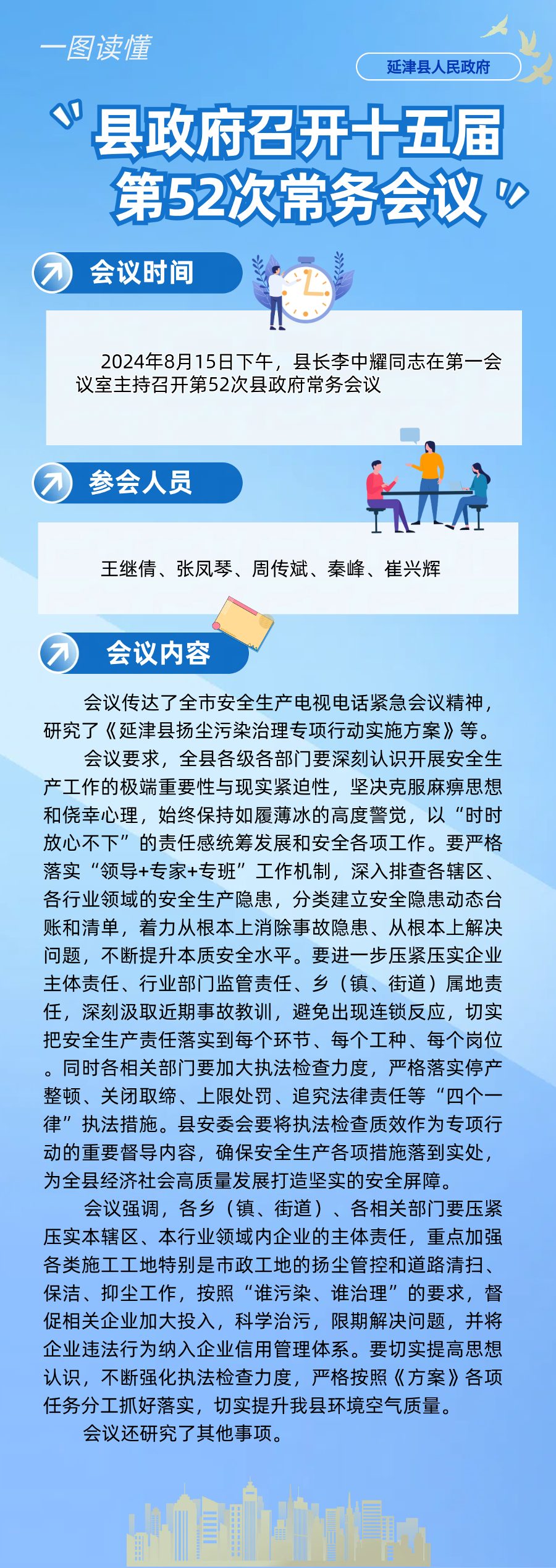 一图读懂

延津县人民政府

县政府召开十五届第52次常务会议

会议时间

2024年8月15日下午，县长李中耀同志在第一会议室主持召开第52次县政府常务会议

参会人员

王继倩、张凤琴、周传斌、秦峰、崔兴辉

会议内容

会议传达了全市安全生产电视电话紧急会议精神，研究了《延津县扬尘污染治理专项行动实施方案》等。

会议要求，全县各级各部门要深刻认识开展安全生产工作的极端重要性与现实紧迫性，坚决克服麻痹思想和侥幸心理，始终保持如履薄冰的高度警觉，以“时时放心不下”的责任感统筹发展和安全各项工作。要严格落实“领导+专家+专班”工作机制，深入排查各辖区、各行业领域的安全生产隐患，分类建立安全隐患动态台账和清单，着力从根本上消除事故隐患、从根本上解决问题，不断提升本质安全水平。要进一步压紧压实企业主体责任、行业部门监管责任、乡（镇、街道）属地责任，深刻汲取近期事故教训，避免出现连锁反应，切实把安全生产责任落实到每个环节、每个工种、每个岗位。同时各相关部门要加大执法检查力度，严格落实停产整顿、关闭取缔、上限处罚、追究法律责任等“四个一律”执法措施。县安委会要将执法检查质效作为专项行动的重要督导内容，确保安全生产各项措施落到实处，为全县经济社会高质量发展打造坚实的安全屏障。

会议强调，各乡（镇、街道）、各相关部门要压紧压实本辖区、本行业领域内企业的主体责任，重点加强各类施工工地特别是市政工地的扬尘管控和道路清扫、保洁、抑尘工作，按照“谁污染、谁治理”的要求，督促相关企业加大投入，科学治污，限期解决问题，并将企业违法行为纳入企业信用管理体系。要切实提高思想认识，不断强化执法检查力度，严格按照《方案》各项任务分工抓好落实，切实提升我县环境空气质量。

会议还研究了其他事项。